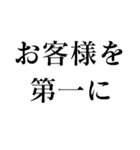 お客様を
第一に